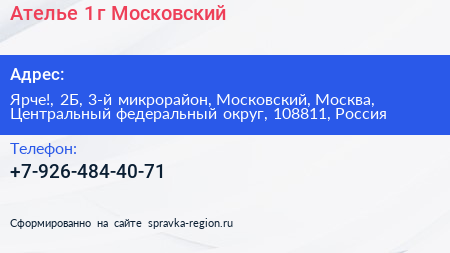 Ателье 1г Московский

Адрес:

Ярче!, 2Б, 3-й микрорайон, Московский, Москва, Центральный федеральный округ, 108811, Россия

Телефон:

+7-926-484-40-71

Сформированно на сайте spravka-region.ru